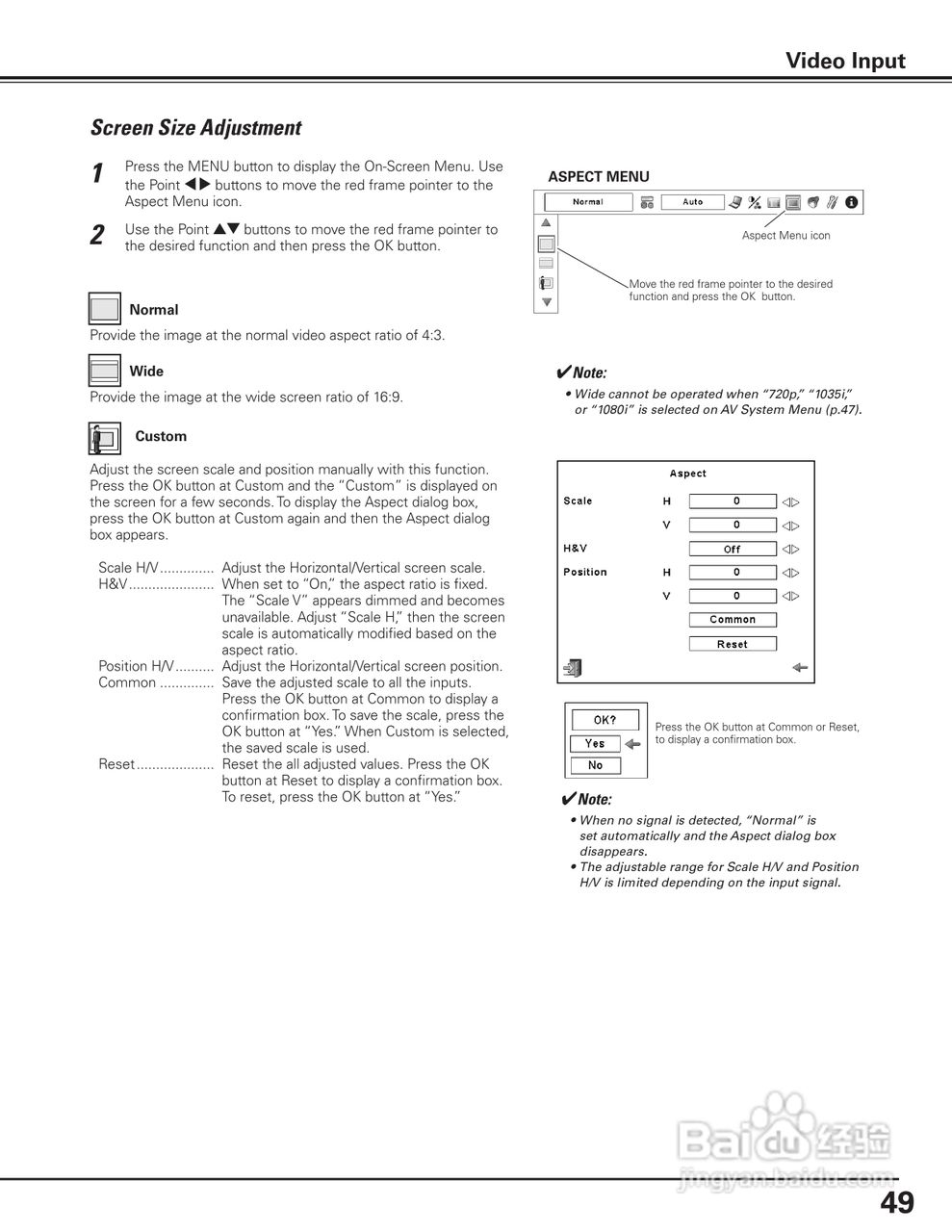 Video Input

Screen Size Adjustment

1 Press the MENU button to display the On-Screen Menu. Use the Point ◀▶ buttons to move the red frame pointer to the Aspect Menu icon.

2 Use the Point ▲▼ buttons to move the red frame pointer to the desired function and then press the OK button.

Normal

Provide the image at the normal video aspect ratio of 4:3.

Wide

Provide the image at the wide screen ratio of 16:9.

Custom

Adjust the screen scale and position manually with this function. Press the OK button at Custom and the "Custom" is displayed on the screen for a few seconds. To display the Aspect dialog box, press the OK button at Custom again and then the Aspect dialog box appears.

Scale H/V .............. Adjust the Horizontal/Vertical screen scale.
H&V ...................... When set to "On," the aspect ratio is fixed. The "Scale V" appears dimmed and becomes unavailable. Adjust "Scale H," then the screen scale is automatically modified based on the aspect ratio.
Position H/V .......... Adjust the Horizontal/Vertical screen position.
Common .............. Save the adjusted scale to all the inputs. Press the OK button at Common to display a confirmation box. To save the scale, press the OK button at "Yes." When Custom is selected, the saved scale is used.
Reset .................... Reset the all adjusted values. Press the OK button at Reset to display a confirmation box. To reset, press the OK button at "Yes."

ASPECT MENU

Normal Auto

Aspect Menu icon

Move the red frame pointer to the desired function and press the OK button.

✔Note:
• Wide cannot be operated when "720p," "1035i," or "1080i" is selected on AV System Menu (p.47).

Aspect
Scale H 0
V 0
H&V Off
Position H 0
V 0
Common
Reset

OK?
Yes
No

Press the OK button at Common or Reset, to display a confirmation box.

✔Note:
• When no signal is detected, "Normal" is set automatically and the Aspect dialog box disappears.
• The adjustable range for Scale H/V and Position H/V is limited depending on the input signal.

Baidu 经验
jingyan.baidu.com

49